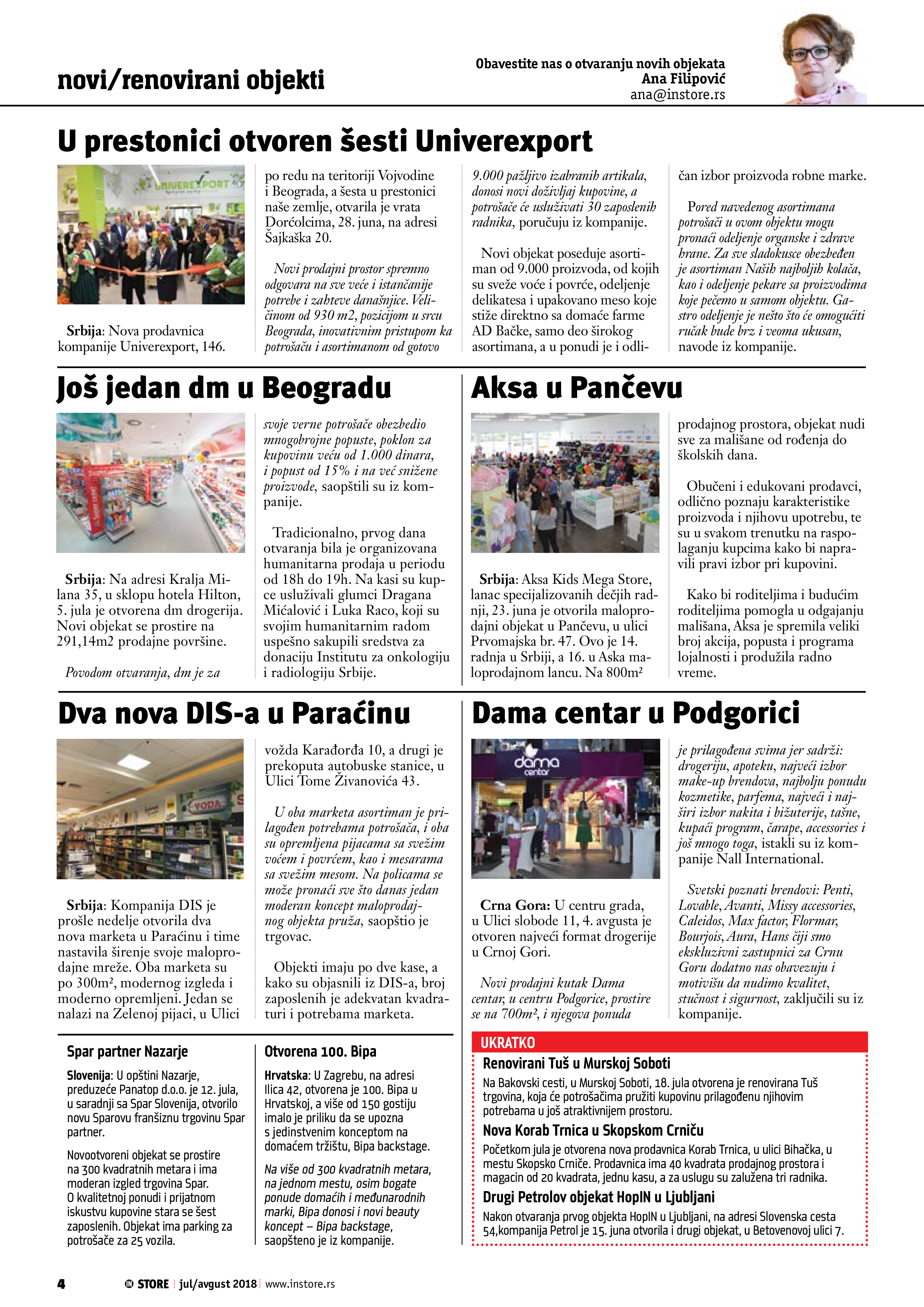 novi/renovirani objekti

Obavestite nas o otvaranju novih objekata
Ana Filipović
ana@instore.rs

U prestonici otvoren šesti Univerexport

UNIVEREXPORT

Srbija: Nova prodavnica kompanije Univerexport, 146. po redu na teritoriji Vojvodine i Beograda, a šesta u prestonici naše zemlje, otvarila je vrata Dorćolcima, 28. juna, na adresi Šajkaška 20.

Novi prodajni prostor spremno odgovara na sve veće i istančanije potrebe i zahteve današnjice. Veličinom od 930 m2, pozicijom u srcu Beograda, inovativnim pristupom ka potrošaču i asortimanom od gotovo 9.000 pažljivo izabranih artikala, donosi novi doživljaj kupovine, a potrošače će usluživati 30 zaposlenih radnika, poručuju iz kompanije.

Novi objekat poseduje asortiman od 9.000 proizvoda, od kojih su sveže voće i povrće, odeljenje delikatesa i upakovano meso koje stiže direktno sa domaće farme AD Bačke, samo deo širokog asortimana, a u ponudi je i odličan izbor proizvoda robne marke.

Pored navedenog asortimana potrošači u ovom objektu mogu pronaći odeljenje organske i zdrave hrane. Za sve sladokusce obezbeđen je asortiman Naših najboljih kolača, kao i odeljenje pekare sa proizvodima koje pečemo u samom objektu. Gastro odeljenje je nešto što će omogućiti ručak bude brz i veoma ukusan, navode iz kompanije.

Još jedan dm u Beogradu

Srbija: Na adresi Kralja Milana 35, u sklopu hotela Hilton, 5. jula je otvorena dm drogerija. Novi objekat se prostire na 291,14m2 prodajne površine.

Povodom otvaranja, dm je za svoje verne potrošače obezbedio mnogobrojne popuste, poklon za kupovinu veću od 1.000 dinara, i popust od 15% i na već snižene proizvode, saopštili su iz kompanije.

Tradicionalno, prvog dana otvaranja bila je organizovana humanitarna prodaja u periodu od 18h do 19h. Na kasi su kupce usluživali glumci Dragana Mićalović i Luka Raco, koji su svojim humanitarnim radom uspešno sakupili sredstva za donaciju Institutu za onkologiju i radiologiju Srbije.

Aksa u Pančevu

Srbija: Aksa Kids Mega Store, lanac specijalizovanih dečjih radnji, 23. juna je otvorila maloprodajni objekat u Pančevu, u ulici Prvomajska br. 47. Ovo je 14. radnja u Srbiji, a 16. u Aska maloprodajnom lancu. Na 800m² prodajnog prostora, objekat nudi sve za mališane od rođenja do školskih dana.

Obučeni i edukovani prodavci, odlično poznaju karakteristike proizvoda i njihovu upotrebu, te su u svakom trenutku na raspolaganju kupcima kako bi napravili pravi izbor pri kupovini.

Kako bi roditeljima i budućim roditeljima pomogla u odgajanju mališana, Aksa je spremila veliki broj akcija, popusta i programa lojalnosti i produžila radno vreme.

Dva nova DIS-a u Paraćinu

VODA

Srbija: Kompanija DIS je prošle nedelje otvorila dva nova marketa u Paraćinu i time nastavila širenje svoje maloprodajne mreže. Oba marketa su po 300m², modernog izgleda i moderno opremljeni. Jedan se nalazi na Zelenoj pijaci, u Ulici vožda Karađorđa 10, a drugi je prekoputa autobuske stanice, u Ulici Tome Živanovića 43.

U oba marketa asortiman je prilagođen potrebama potrošača, i oba su opremljena pijacama sa svežim voćem i povrćem, kao i mesarama sa svežim mesom. Na policama se može pronaći sve što danas jedan moderan koncept maloprodajnog objekta pruža, saopštio je trgovac.

Objekti imaju po dve kase, a kako su objasnili iz DIS-a, broj zaposlenih je adekvatan kvadraturi i potrebama marketa.

Dama centar u Podgorici

dama centar

Crna Gora: U centru grada, u Ulici slobode 11, 4. avgusta je otvoren najveći format drogerije u Crnoj Gori.

Novi prodajni kutak Dama centar, u centru Podgorice, prostire se na 700m², i njegova ponuda je prilagođena svima jer sadrži: drogeriju, apoteku, najveći izbor make-up brendova, najbolju ponudu kozmetike, parfema, najveći i najširi izbor nakita i bižuterije, tašne, kupaći program, čarape, accessories i još mnogo toga, istakli su iz kompanije Nall International.

Svetski poznati brendovi: Penti, Lovable, Avanti, Missy accessories, Caleidos, Max factor, Flormar, Bourjois, Aura, Hans čiji smo ekskluzivni zastupnici za Crnu Goru dodatno nas obavezuju i motivišu da nudimo kvalitet, stučnost i sigurnost, zaključili su iz kompanije.

Spar partner Nazarje

Slovenija: U opštini Nazarje, preduzeće Panatop d.o.o. je 12. jula, u saradnji sa Spar Slovenija, otvorilo novu Sparovu franšiznu trgovinu Spar partner.

Novootvoreni objekat se prostire na 300 kvadratnih metara i ima moderan izgled trgovina Spar. O kvalitetnoj ponudi i prijatnom iskustvu kupovine stara se šest zaposlenih. Objekat ima parking za potrošače za 25 vozila.

Otvorena 100. Bipa

Hrvatska: U Zagrebu, na adresi Ilica 42, otvorena je 100. Bipa u Hrvatskoj, a više od 150 gostiju imalo je priliku da se upozna s jedinstvenim konceptom na domaćem tržištu, Bipa backstage.

Na više od 300 kvadratnih metara, na jednom mestu, osim bogate ponude domaćih i međunarodnih marki, Bipa donosi i novi beauty koncept – Bipa backstage, saopšteno je iz kompanije.

UKRATKO

Renovirani Tuš u Murskoj Soboti
Na Bakovski cesti, u Murskoj Soboti, 18. jula otvorena je renovirana Tuš trgovina, koja će potrošačima pružiti kupovinu prilagođenu njihovim potrebama u još atraktivnijem prostoru.

Nova Korab Trnica u Skopskom Crniču
Početkom jula je otvorena nova prodavnica Korab Trnica, u ulici Bihačka, u mestu Skopsko Crniče. Prodavnica ima 40 kvadrata prodajnog prostora i magacin od 20 kvadrata, jednu kasu, a za uslugu su zalužena tri radnika.

Drugi Petrolov objekat HopIN u Ljubljani
Nakon otvaranja prvog objekta HopIN u Ljubljani, na adresi Slovenska cesta 54,kompanija Petrol je 15. juna otvorila i drugi objekat, u Betovenovoj ulici 7.

4 IN STORE jul/avgust 2018 www.instore.rs